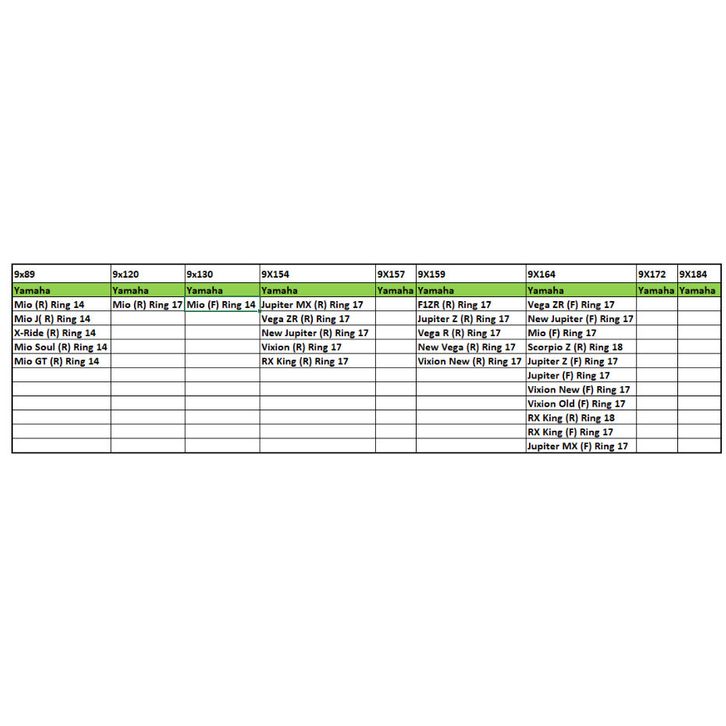 | 9x89 | 9x120 | 9x130 | 9X154 | 9X157 | 9X159 | 9X164 | 9X172 | 9X184 |
|---|---|---|---|---|---|---|---|---|
| Yamaha | Yamaha | Yamaha | Yamaha | Yamaha | Yamaha | Yamaha | Yamaha | Yamaha |
| Mio (R) Ring 14 | Mio (R) Ring 17 | Mio (F) Ring 14 | Jupiter MX (R) Ring 17 | | F1ZR (R) Ring 17 | Vega ZR (F) Ring 17 | | |
| Mio J( R) Ring 14 | | | Vega ZR (R) Ring 17 | | Jupiter Z (R) Ring 17 | New Jupiter (F) Ring 17 | | |
| X-Ride (R) Ring 14 | | | New Jupiter (R) Ring 17 | | Vega R (R) Ring 17 | Mio (F) Ring 17 | | |
| Mio Soul (R) Ring 14 | | | Vixion (R) Ring 17 | | New Vega (R) Ring 17 | Scorpio Z (R) Ring 18 | | |
| Mio GT (R) Ring 14 | | | RX King (R) Ring 17 | | Vixion New (R) Ring 17 | Jupiter Z (F) Ring 17 | | |
| | | | | | | Jupiter (F) Ring 17 | | |
| | | | | | | Vixion New (F) Ring 17 | | |
| | | | | | | Vixion Old (F) Ring 17 | | |
| | | | | | | RX King (R) Ring 18 | | |
| | | | | | | RX King (F) Ring 17 | | |
| | | | | | | Jupiter MX (F) Ring 17 | | |